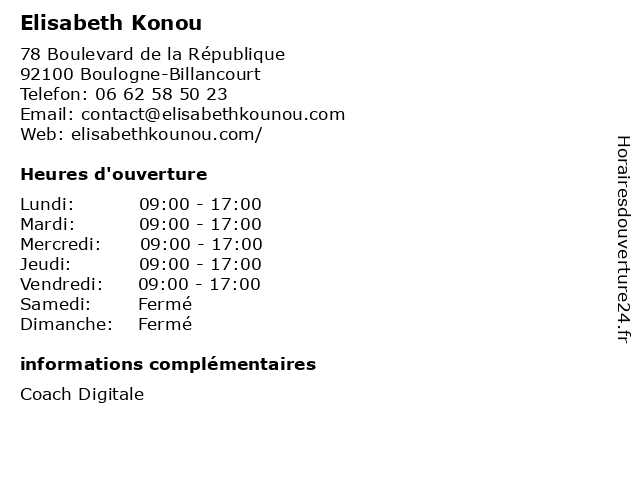 Elisabeth Konou

78 Boulevard de la République
92100 Boulogne-Billancourt
Telefon: 06 62 58 50 23
Email: contact@elisabethkounou.com
Web: elisabethkounou.com/

Heures d'ouverture

| | |
|---|---|
| Lundi: | 09:00 - 17:00 |
| Mardi: | 09:00 - 17:00 |
| Mercredi: | 09:00 - 17:00 |
| Jeudi: | 09:00 - 17:00 |
| Vendredi: | 09:00 - 17:00 |
| Samedi: | Fermé |
| Dimanche: | Fermé |

informations complémentaires

Coach Digitale

Horairesdouverture24.fr